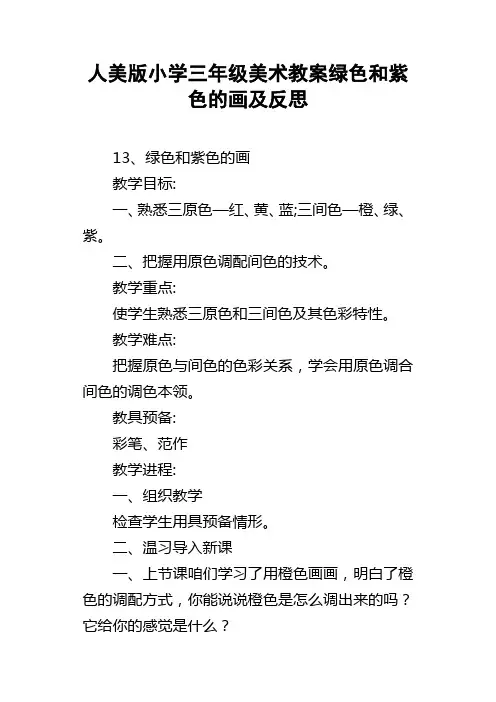 人美版小学三年级美术教案绿色和紫色的画及反思

13、绿色和紫色的画

教学目标:

一、熟悉三原色—红、黄、蓝;三间色—橙、绿、紫。

二、把握用原色调配间色的技术。

教学重点:

使学生熟悉三原色和三间色及其色彩特性。

教学难点:

把握原色与间色的色彩关系，学会用原色调合间色的调色本领。

教具预备:

彩笔、范作

教学进程:

一、组织教学

检查学生用具预备情形。

二、温习导入新课

一、上节课咱们学习了用橙色画画，明白了橙色的调配方式，你能说说橙色是怎么调出来的吗？它给你的感觉是什么？